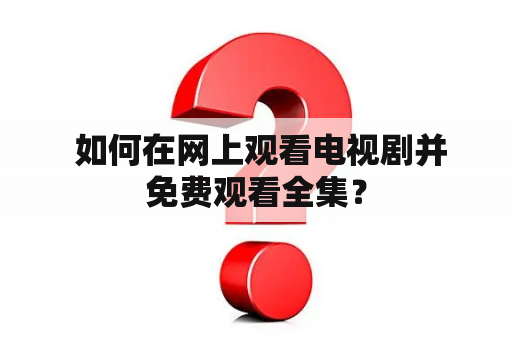 如何在网上观看电视剧并免费观看全集？